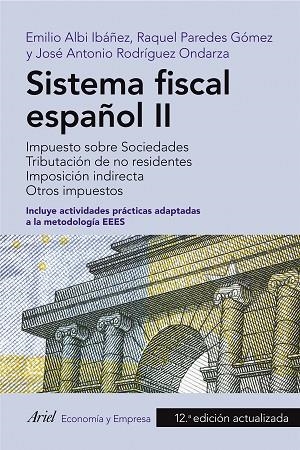 Emilio Albi Ibáñez, Raquel Paredes Gómez y José Antonio Rodríguez Ondarza

Sistema fiscal español II

Impuesto sobre Sociedades
Tributación de no residentes
Imposición indirecta
Otros impuestos

Incluye actividades prácticas adaptadas a la metodología EEES

Ariel Economía y Empresa

12.ª edición actualizada